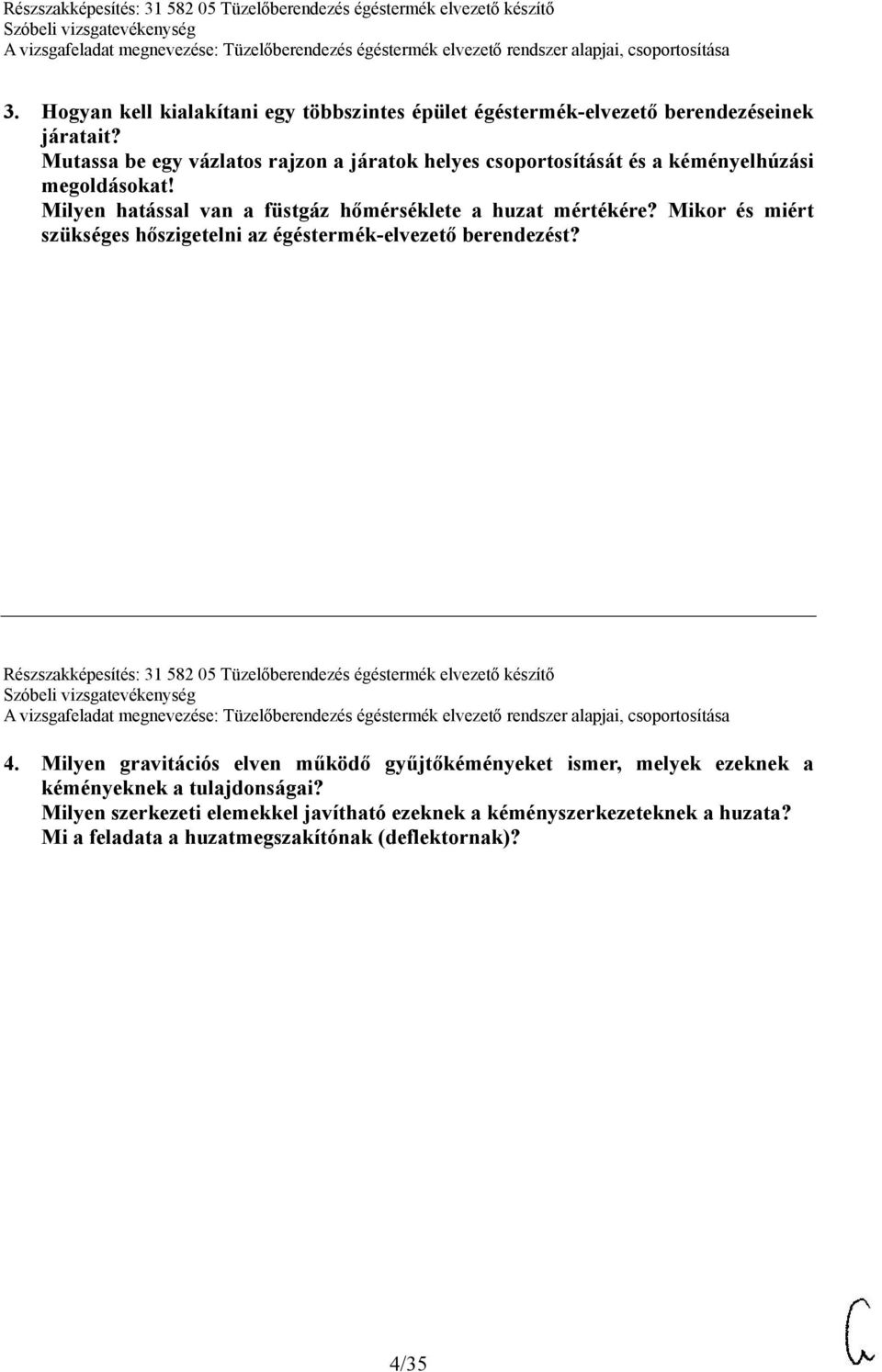 Részszakképesítés: 31 582 05 Tüzelőberendezés égéstermék elvezető készítő
Szóbeli vizsgatevékenység
A vizsgafeladat megnevezése: Tüzelőberendezés égéstermék elvezető rendszer alapjai, csoportosítása

3. Hogyan kell kialakítani egy többszintes épület égéstermék-elvezető berendezéseinek járatait?
Mutassa be egy vázlatos rajzon a járatok helyes csoportosítását és a kéményelhúzási megoldásokat!
Milyen hatással van a füstgáz hőmérséklete a huzat mértékére? Mikor és miért szükséges hőszigetelni az égéstermék-elvezető berendezést?

Részszakképesítés: 31 582 05 Tüzelőberendezés égéstermék elvezető készítő
Szóbeli vizsgatevékenység
A vizsgafeladat megnevezése: Tüzelőberendezés égéstermék elvezető rendszer alapjai, csoportosítása

4. Milyen gravitációs elven működő gyűjtőkéményeket ismer, melyek ezeknek a kéményeknek a tulajdonságai?
Milyen szerkezeti elemekkel javítható ezeknek a kéményszerkezeteknek a huzata?
Mi a feladata a huzatmegszakítónak (deflektornak)?

4/35